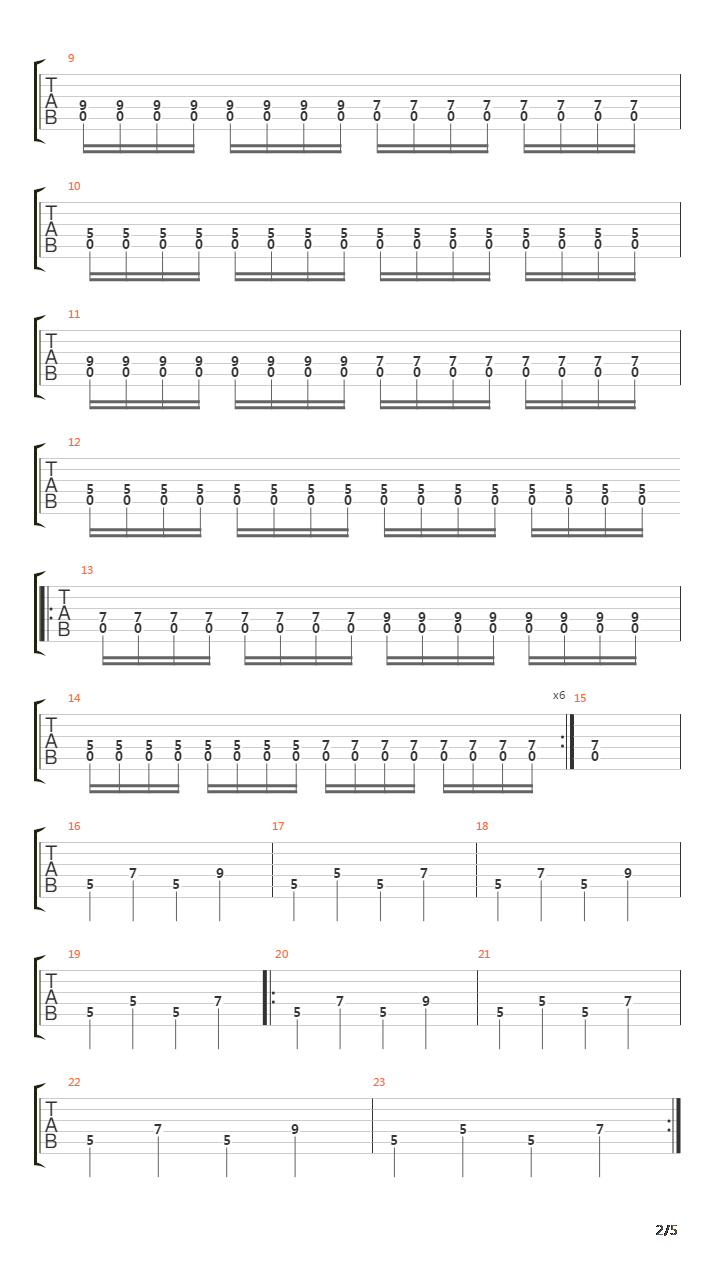 9
T
A
B
9 9 9 9 9 9 9 9 7 7 7 7 7 7 7 7
0 0 0 0 0 0 0 0 0 0 0 0 0 0 0 0

10
T
A
B
5 5 5 5 5 5 5 5 5 5 5 5 5 5 5 5
0 0 0 0 0 0 0 0 0 0 0 0 0 0 0 0

11
T
A
B
9 9 9 9 9 9 9 9 7 7 7 7 7 7 7 7
0 0 0 0 0 0 0 0 0 0 0 0 0 0 0 0

12
T
A
B
5 5 5 5 5 5 5 5 5 5 5 5 5 5 5 5
0 0 0 0 0 0 0 0 0 0 0 0 0 0 0 0

13
T
A
B
7 7 7 7 7 7 7 7 9 9 9 9 9 9 9 9
0 0 0 0 0 0 0 0 0 0 0 0 0 0 0 0

14
T
A
B
5 5 5 5 5 5 5 5 7 7 7 7 7 7 7 7
0 0 0 0 0 0 0 0 0 0 0 0 0 0 0 0
x6
15
7
0

16
T
A
B
5 7 5 9
17
5 5 5 7
18
5 7 5 9

19
T
A
B
5 5 5 7
20
5 7 5 9
21
5 5 5 7

22
T
A
B
5 7 5 9
23
5 5 5 7

2/5